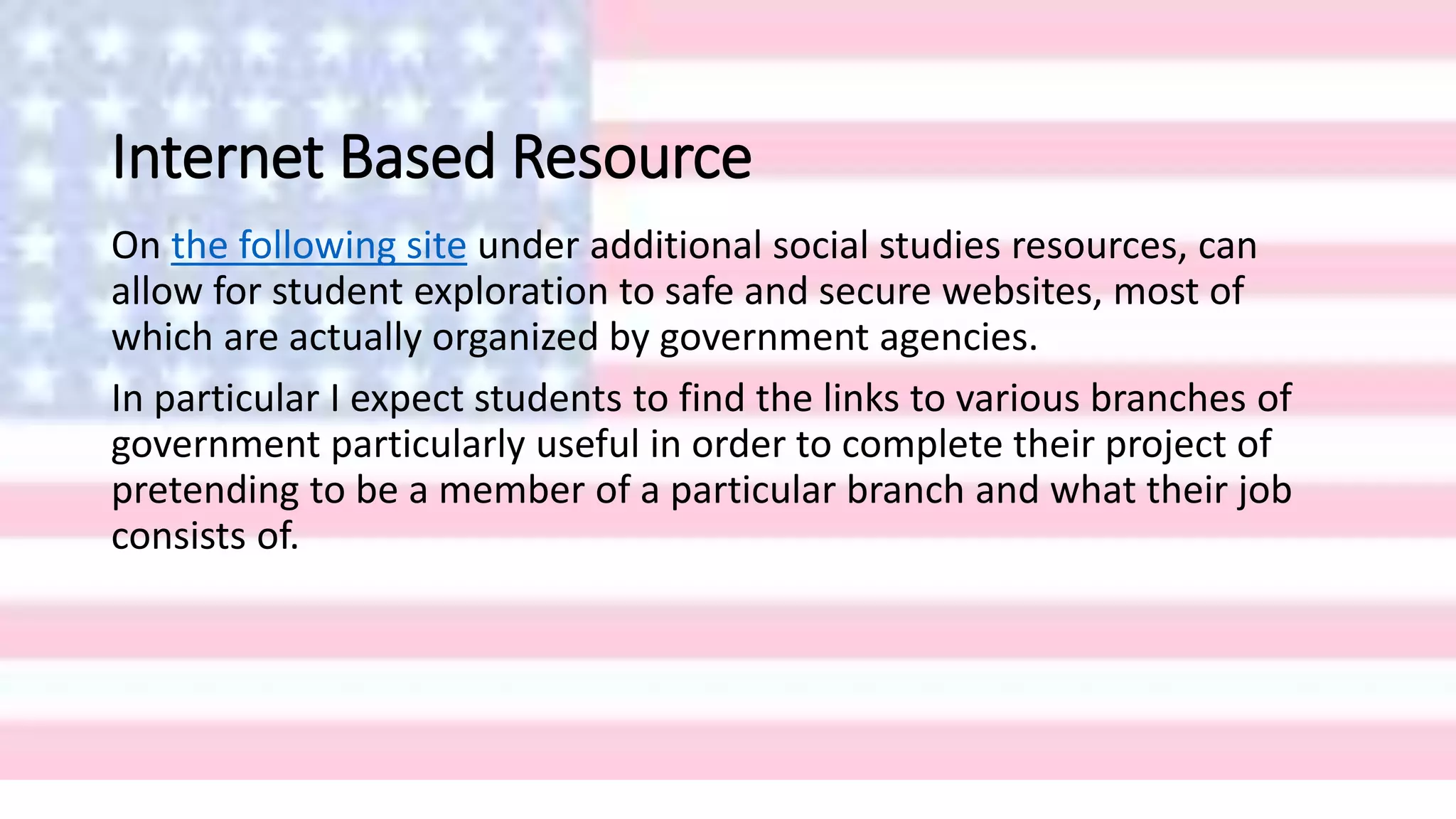 Internet Based Resource

On the following site under additional social studies resources, can allow for student exploration to safe and secure websites, most of which are actually organized by government agencies.

In particular I expect students to find the links to various branches of government particularly useful in order to complete their project of pretending to be a member of a particular branch and what their job consists of.